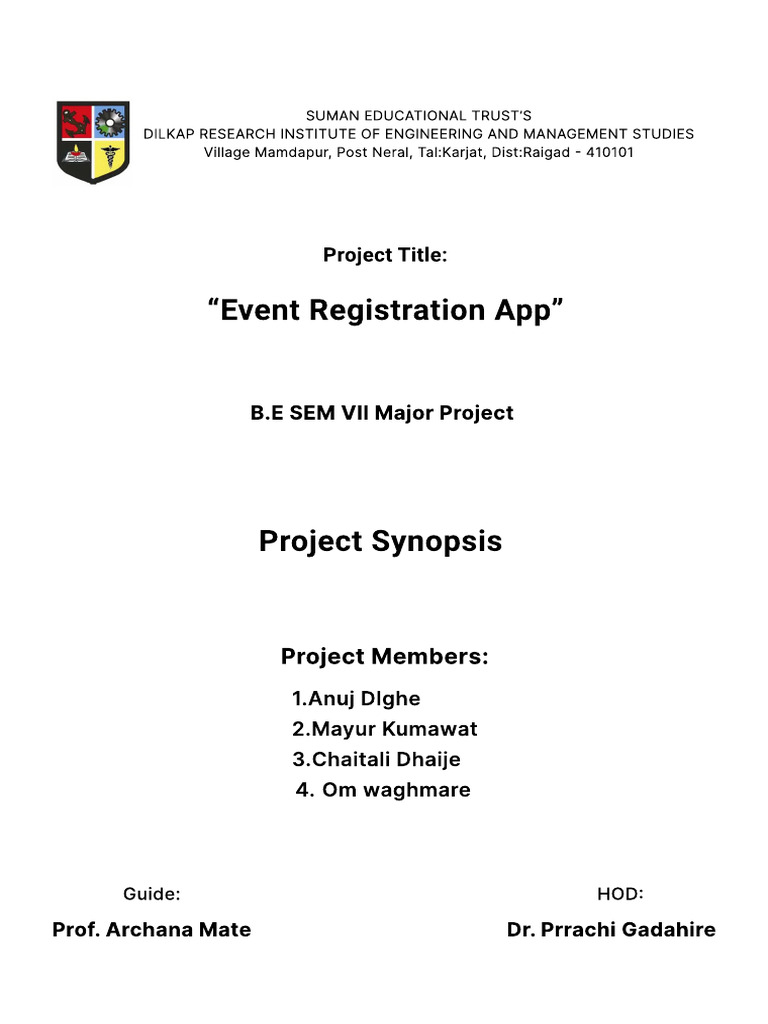 SUMAN EDUCATIONAL TRUST'S
DILKAP RESEARCH INSTITUTE OF ENGINEERING AND MANAGEMENT STUDIES
Village Mamdapur, Post Neral, Tal:Karjat, Dist:Raigad - 410101

Project Title:

"Event Registration App"

B.E SEM VII Major Project

Project Synopsis

Project Members:

1.Anuj DIghe
2.Mayur Kumawat
3.Chaitali Dhaije
4. Om waghmare

Guide:

Prof. Archana Mate

HOD:

Dr. Prrachi Gadahire